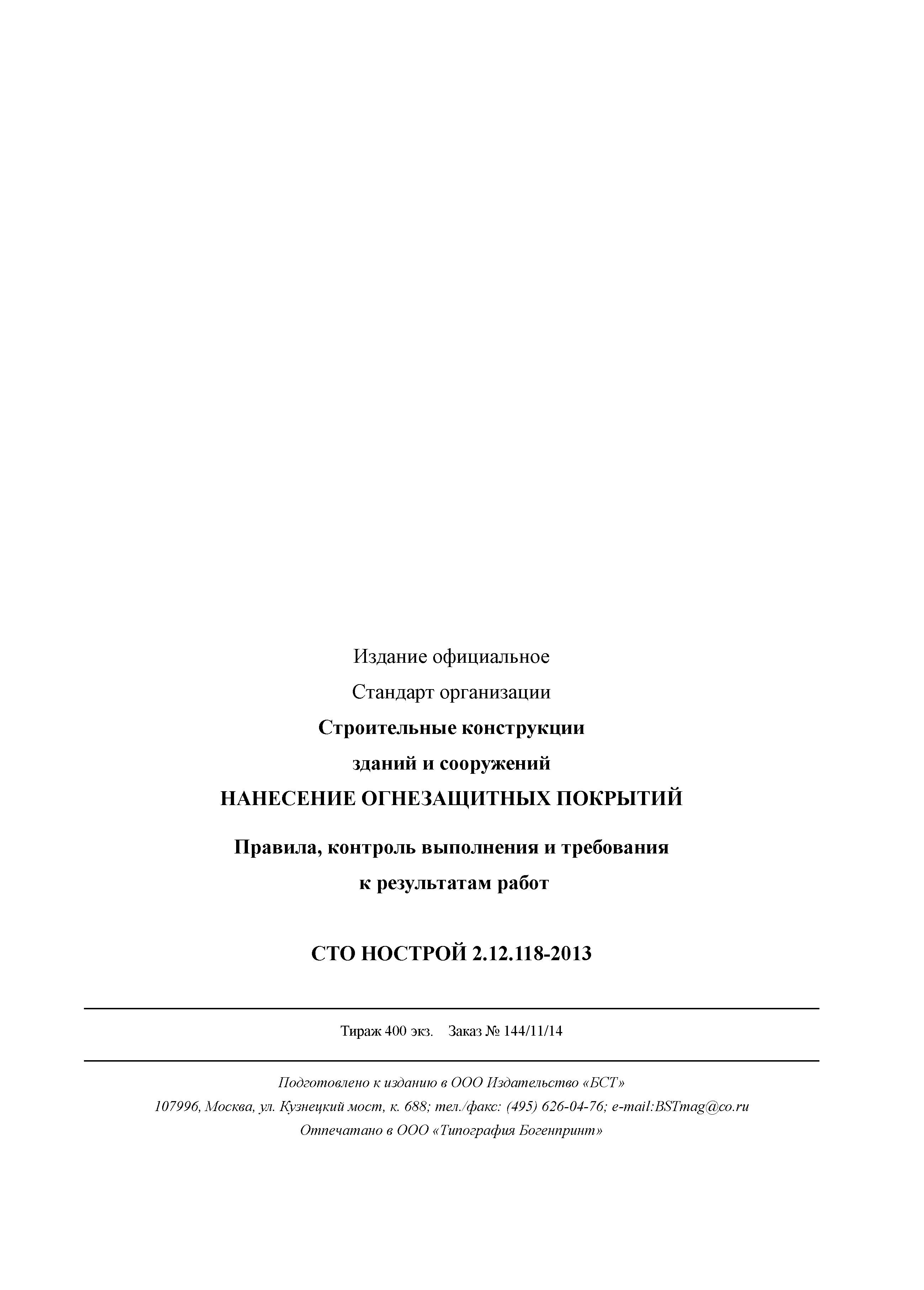 Издание официальное

Стандарт организации

Строительные конструкции

зданий и сооружений

НАНЕСЕНИЕ ОГНЕЗАЩИТНЫХ ПОКРЫТИЙ

Правила, контроль выполнения и требования

к результатам работ

СТО НОСТРОЙ 2.12.118-2013

Тираж 400 экз. Заказ № 144/11/14

Подготовлено к изданию в ООО Издательство «БСТ»

107996, Москва, ул. Кузнецкий мост, к. 688; тел./факс: (495) 626-04-76; e-mail:BSTmag@co.ru

Отпечатано в ООО «Типография Богенпринт»